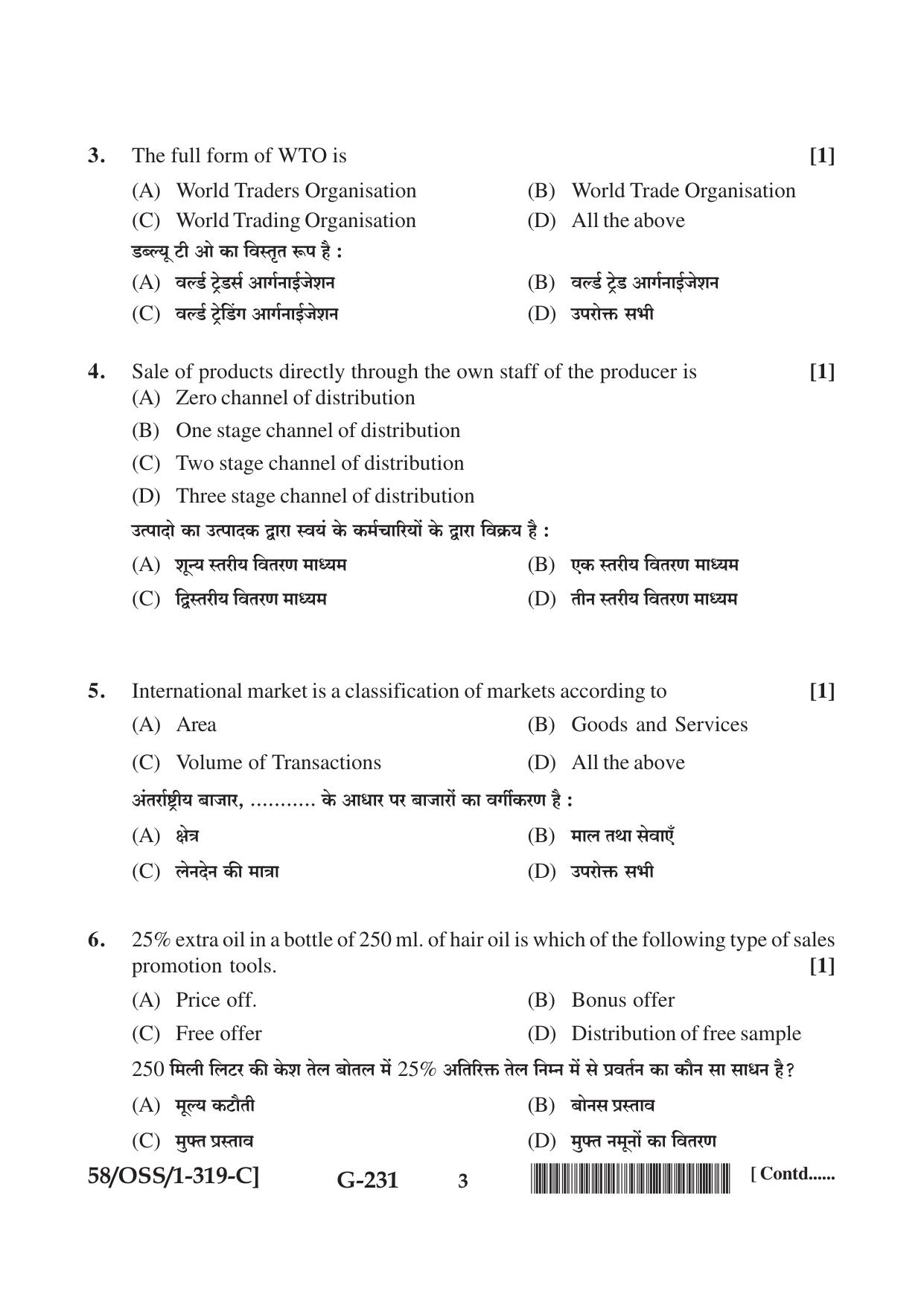 3. The full form of WTO is [1]

(A) World Traders Organisation (B) World Trade Organisation

(C) World Trading Organisation (D) All the above

डब्ल्यू टी ओ का विस्तृत रूप है :

(A) वर्ल्ड ट्रेडर्स आर्गनाईजेशन (B) वर्ल्ड ट्रेड आर्गनाईजेशन

(C) वर्ल्ड ट्रेडिंग आर्गनाईजेशन (D) उपरोक्त सभी

4. Sale of products directly through the own staff of the producer is [1]

(A) Zero channel of distribution

(B) One stage channel of distribution

(C) Two stage channel of distribution

(D) Three stage channel of distribution

उत्पादो का उत्पादक द्वारा स्वयं के कर्मचारियों के द्वारा विक्रय है :

(A) शून्य स्तरीय वितरण माध्यम (B) एक स्तरीय वितरण माध्यम

(C) द्विस्तरीय वितरण माध्यम (D) तीन स्तरीय वितरण माध्यम

5. International market is a classification of markets according to [1]

(A) Area (B) Goods and Services

(C) Volume of Transactions (D) All the above

अंतर्राष्ट्रीय बाजार, ........... के आधार पर बाजारों का वर्गीकरण है :

(A) क्षेत्र (B) माल तथा सेवाएँ

(C) लेनदेन की मात्रा (D) उपरोक्त सभी

6. 25% extra oil in a bottle of 250 ml. of hair oil is which of the following type of sales promotion tools. [1]

(A) Price off. (B) Bonus offer

(C) Free offer (D) Distribution of free sample

250 मिली लिटर की केश तेल बोतल में 25% अतिरिक्त तेल निम्न में से प्रवर्तन का कौन सा साधन है?

(A) मूल्य कटौती (B) बोनस प्रस्ताव

(C) मुफ्त प्रस्ताव (D) मुफ्त नमूनों का वितरण

58/OSS/1-319-C] G-231 3 [ Contd......